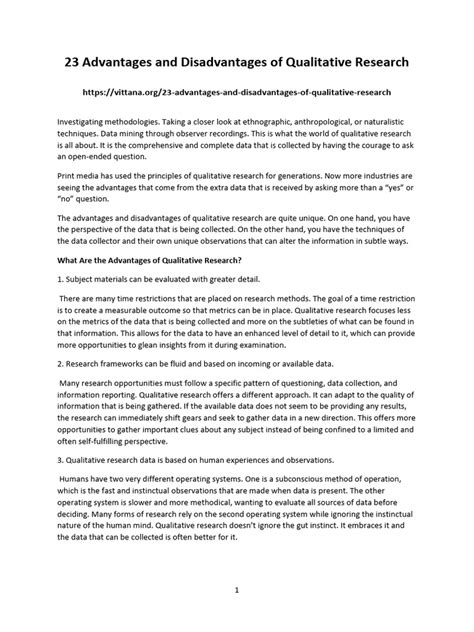 23 Advantages and Disadvantages of Qualitative Research

https://vittana.org/23-advantages-and-disadvantages-of-qualitative-research

Investigating methodologies. Taking a closer look at ethnographic, anthropological, or naturalistic techniques. Data mining through observer recordings. This is what the world of qualitative research is all about. It is the comprehensive and complete data that is collected by having the courage to ask an open-ended question.

Print media has used the principles of qualitative research for generations. Now more industries are seeing the advantages that come from the extra data that is received by asking more than a "yes" or "no" question.

The advantages and disadvantages of qualitative research are quite unique. On one hand, you have the perspective of the data that is being collected. On the other hand, you have the techniques of the data collector and their own unique observations that can alter the information in subtle ways.

What Are the Advantages of Qualitative Research?

1. Subject materials can be evaluated with greater detail.

There are many time restrictions that are placed on research methods. The goal of a time restriction is to create a measurable outcome so that metrics can be in place. Qualitative research focuses less on the metrics of the data that is being collected and more on the subtleties of what can be found in that information. This allows for the data to have an enhanced level of detail to it, which can provide more opportunities to glean insights from it during examination.

2. Research frameworks can be fluid and based on incoming or available data.

Many research opportunities must follow a specific pattern of questioning, data collection, and information reporting. Qualitative research offers a different approach. It can adapt to the quality of information that is being gathered. If the available data does not seem to be providing any results, the research can immediately shift gears and seek to gather data in a new direction. This offers more opportunities to gather important clues about any subject instead of being confined to a limited and often self-fulfilling perspective.

3. Qualitative research data is based on human experiences and observations.

Humans have two very different operating systems. One is a subconscious method of operation, which is the fast and instinctual observations that are made when data is present. The other operating system is slower and more methodical, wanting to evaluate all sources of data before deciding. Many forms of research rely on the second operating system while ignoring the instinctual nature of the human mind. Qualitative research doesn't ignore the gut instinct. It embraces it and the data that can be collected is often better for it.

1